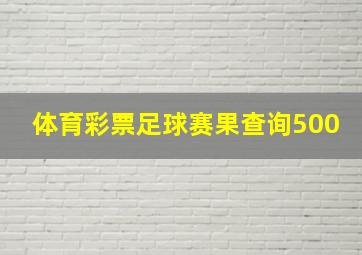 体育彩票足球赛果查询500